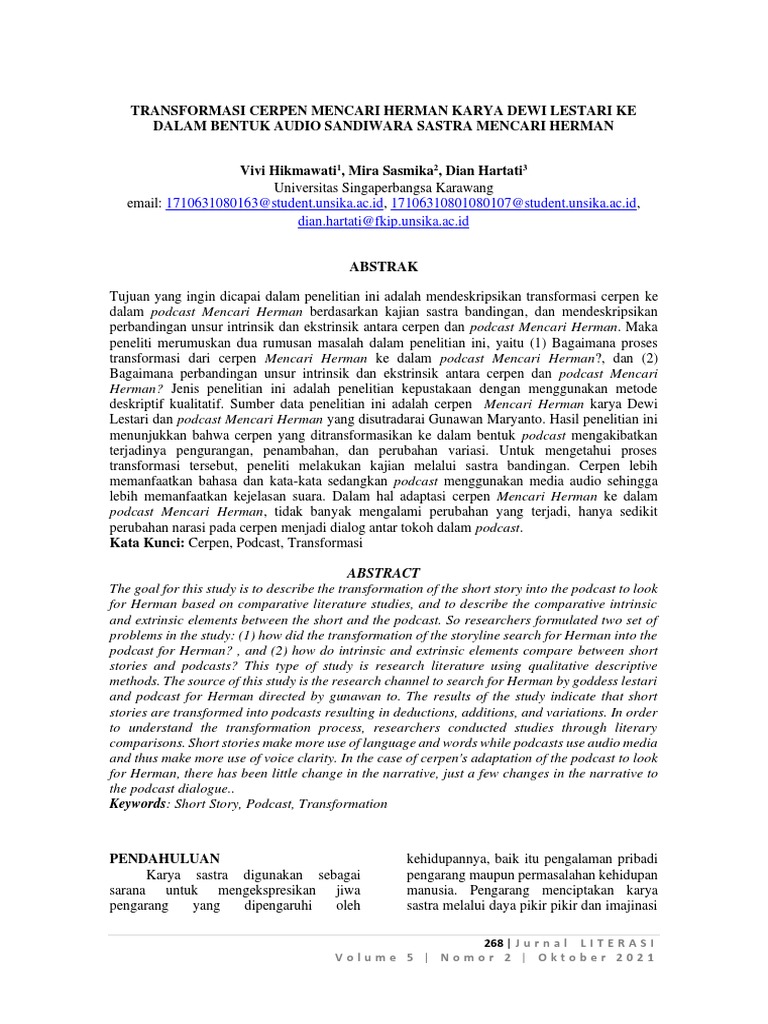 TRANSFORMASI CERPEN MENCARI HERMAN KARYA DEWI LESTARI KE DALAM BENTUK AUDIO SANDIWARA SASTRA MENCARI HERMAN

Vivi Hikmawati$^1$, Mira Sasmika$^2$, Dian Hartati$^3$
Universitas Singaperbangsa Karawang
email: 1710631080163@student.unsika.ac.id, 17106310801080107@student.unsika.ac.id, dian.hartati@fkip.unsika.ac.id

ABSTRAK

Tujuan yang ingin dicapai dalam penelitian ini adalah mendeskripsikan transformasi cerpen ke dalam podcast Mencari Herman berdasarkan kajian sastra bandingan, dan mendeskripsikan perbandingan unsur intrinsik dan ekstrinsik antara cerpen dan podcast Mencari Herman. Maka peneliti merumuskan dua rumusan masalah dalam penelitian ini, yaitu (1) Bagaimana proses transformasi dari cerpen Mencari Herman ke dalam podcast Mencari Herman?, dan (2) Bagaimana perbandingan unsur intrinsik dan ekstrinsik antara cerpen dan podcast Mencari Herman? Jenis penelitian ini adalah penelitian kepustakaan dengan menggunakan metode deskriptif kualitatif. Sumber data penelitian ini adalah cerpen Mencari Herman karya Dewi Lestari dan podcast Mencari Herman yang disutradarai Gunawan Maryanto. Hasil penelitian ini menunjukkan bahwa cerpen yang ditransformasikan ke dalam bentuk podcast mengakibatkan terjadinya pengurangan, penambahan, dan perubahan variasi. Untuk mengetahui proses transformasi tersebut, peneliti melakukan kajian melalui sastra bandingan. Cerpen lebih memanfaatkan bahasa dan kata-kata sedangkan podcast menggunakan media audio sehingga lebih memanfaatkan kejelasan suara. Dalam hal adaptasi cerpen Mencari Herman ke dalam podcast Mencari Herman, tidak banyak mengalami perubahan yang terjadi, hanya sedikit perubahan narasi pada cerpen menjadi dialog antar tokoh dalam podcast.
Kata Kunci: Cerpen, Podcast, Transformasi

ABSTRACT
The goal for this study is to describe the transformation of the short story into the podcast to look for Herman based on comparative literature studies, and to describe the comparative intrinsic and extrinsic elements between the short and the podcast. So researchers formulated two set of problems in the study: (1) how did the transformation of the storyline search for Herman into the podcast for Herman? , and (2) how do intrinsic and extrinsic elements compare between short stories and podcasts? This type of study is research literature using qualitative descriptive methods. The source of this study is the research channel to search for Herman by goddess lestari and podcast for Herman directed by gunawan to. The results of the study indicate that short stories are transformed into podcasts resulting in deductions, additions, and variations. In order to understand the transformation process, researchers conducted studies through literary comparisons. Short stories make more use of language and words while podcasts use audio media and thus make more use of voice clarity. In the case of cerpen's adaptation of the podcast to look for Herman, there has been little change in the narrative, just a few changes in the narrative to the podcast dialogue..
Keywords: Short Story, Podcast, Transformation

PENDAHULUAN
Karya sastra digunakan sebagai sarana untuk mengekspresikan jiwa pengarang yang dipengaruhi oleh

kehidupannya, baik itu pengalaman pribadi pengarang maupun permasalahan kehidupan manusia. Pengarang menciptakan karya sastra melalui daya pikir pikir dan imajinasi

268 | Jurnal LITERASI
Volume 5 | Nomor 2 | Oktober 2021